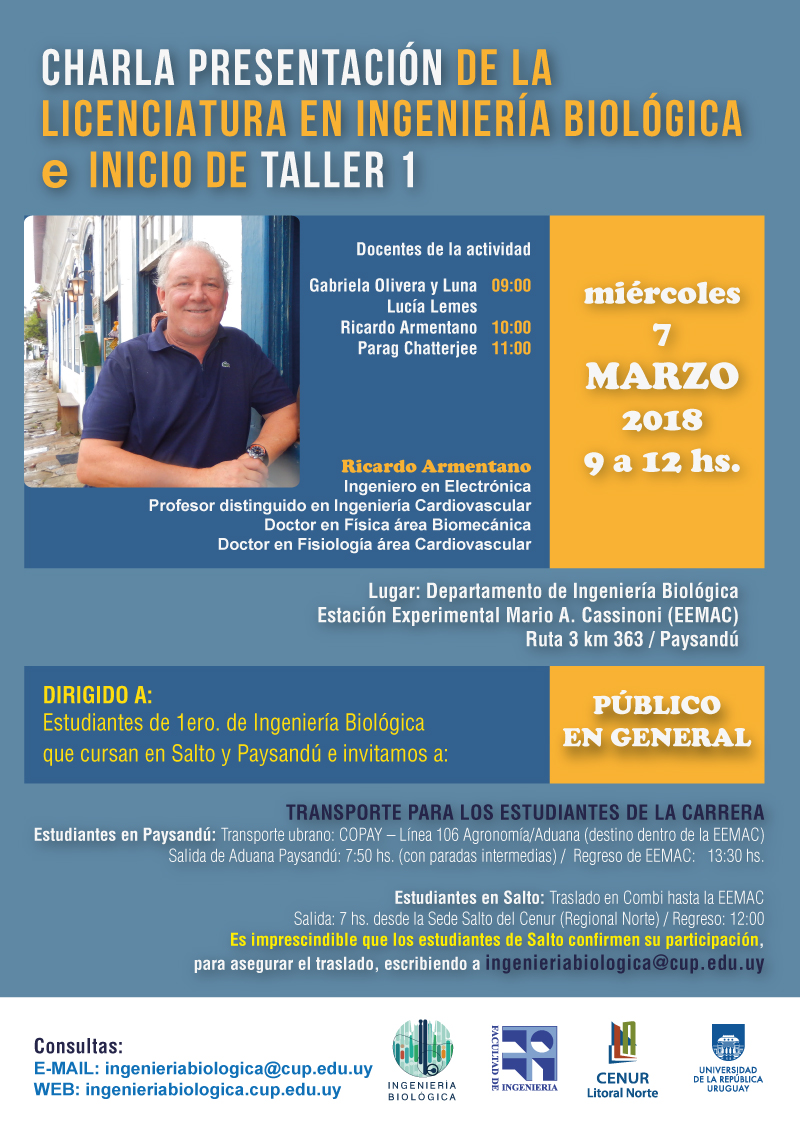 CHARLA PRESENTACIÓN DE LA LICENCIATURA EN INGENIERÍA BIOLÓGICA e INICIO DE TALLER 1

Docentes de la actividad

Gabriela Olivera y Luna 09:00
Lucía Lemes
Ricardo Armentano 10:00
Parag Chatterjee 11:00

Ricardo Armentano
Ingeniero en Electrónica
Profesor distinguido en Ingeniería Cardiovascular
Doctor en Física área Biomecánica
Doctor en Fisiología área Cardiovascular

miércoles
7
MARZO
2018
9 a 12 hs.

Lugar: Departamento de Ingeniería Biológica
Estación Experimental Mario A. Cassinoni (EEMAC)
Ruta 3 km 363 / Paysandú

DIRIGIDO A:
Estudiantes de 1ero. de Ingeniería Biológica que cursan en Salto y Paysandú e invitamos a:

PÚBLICO EN GENERAL

TRANSPORTE PARA LOS ESTUDIANTES DE LA CARRERA
Estudiantes en Paysandú: Transporte ubrano: COPAY – Línea 106 Agronomía/Aduana (destino dentro de la EEMAC)
Salida de Aduana Paysandú: 7:50 hs. (con paradas intermedias) / Regreso de EEMAC: 13:30 hs.

Estudiantes en Salto: Traslado en Combi hasta la EEMAC
Salida: 7 hs. desde la Sede Salto del Cenur (Regional Norte) / Regreso: 12:00
Es imprescindible que los estudiantes de Salto confirmen su participación, para asegurar el traslado, escribiendo a ingenieriabiologica@cup.edu.uy

Consultas:
E-MAIL: ingenieriabiologica@cup.edu.uy
WEB: ingenieriabiologica.cup.edu.uy

INGENIERÍA BIOLÓGICA

FACULTAD DE INGENIERIA

CENUR Litoral Norte

UNIVERSIDAD DE LA REPÚBLICA URUGUAY